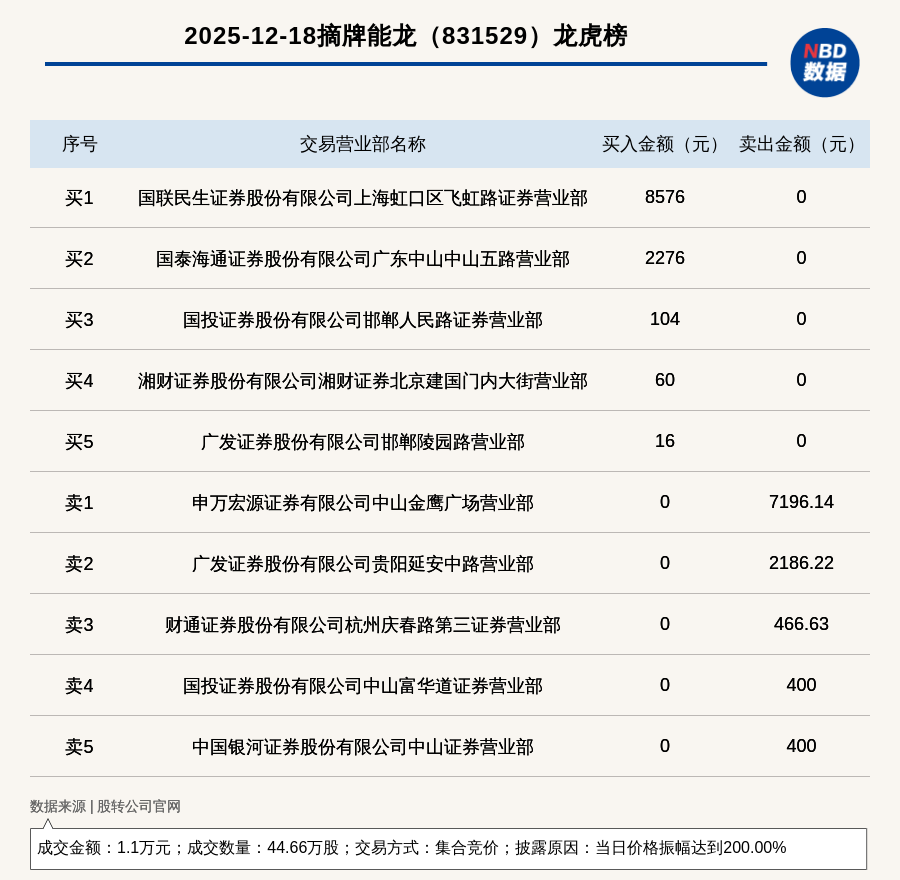 2025-12-18摘牌能龙（831529）龙虎榜

NBD 数据

| 序号 | 交易营业部名称 | 买入金额（元） | 卖出金额（元） |
|---|---|---|---|
| 买1 | 国联民生证券股份有限公司上海虹口区飞虹路证券营业部 | 8576 | 0 |
| 买2 | 国泰海通证券股份有限公司广东中山中山五路营业部 | 2276 | 0 |
| 买3 | 国投证券股份有限公司邯郸人民路证券营业部 | 104 | 0 |
| 买4 | 湘财证券股份有限公司湘财证券北京建国门内大街营业部 | 60 | 0 |
| 买5 | 广发证券股份有限公司邯郸陵园路营业部 | 16 | 0 |
| 卖1 | 申万宏源证券有限公司中山金鹰广场营业部 | 0 | 7196.14 |
| 卖2 | 广发证券股份有限公司贵阳延安中路营业部 | 0 | 2186.22 |
| 卖3 | 财通证券股份有限公司杭州庆春路第三证券营业部 | 0 | 466.63 |
| 卖4 | 国投证券股份有限公司中山富华道证券营业部 | 0 | 400 |
| 卖5 | 中国银河证券股份有限公司中山证券营业部 | 0 | 400 |

数据来源 | 股转公司官网

成交金额：1.1万元；成交数量：44.66万股；交易方式：集合竞价；披露原因：当日价格振幅达到200.00%